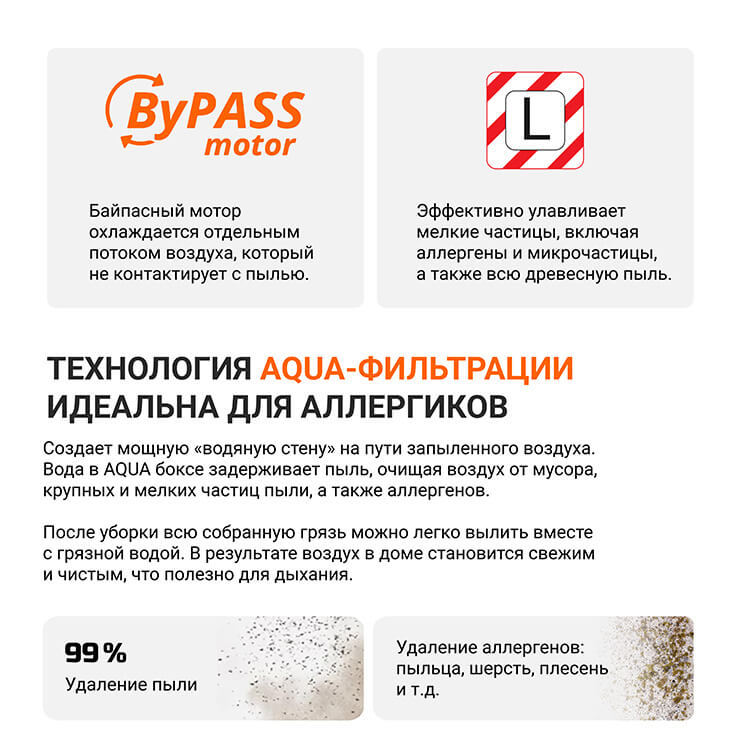 ByPASS motor

Байпасный мотор охлаждается отдельным потоком воздуха, который не контактирует с пылью.

L

Эффективно улавливает мелкие частицы, включая аллергены и микрочастицы, а также всю древесную пыль.

ТЕХНОЛОГИЯ AQUA-ФИЛЬТРАЦИИ ИДЕАЛЬНА ДЛЯ АЛЛЕРГИКОВ

Создает мощную «водяную стену» на пути запыленного воздуха. Вода в AQUA боксе задерживает пыль, очищая воздух от мусора, крупных и мелких частиц пыли, а также аллергенов.

После уборки всю собранную грязь можно легко вылить вместе с грязной водой. В результате воздух в доме становится свежим и чистым, что полезно для дыхания.

99 %
Удаление пыли

Удаление аллергенов: пыльца, шерсть, плесень и т.д.